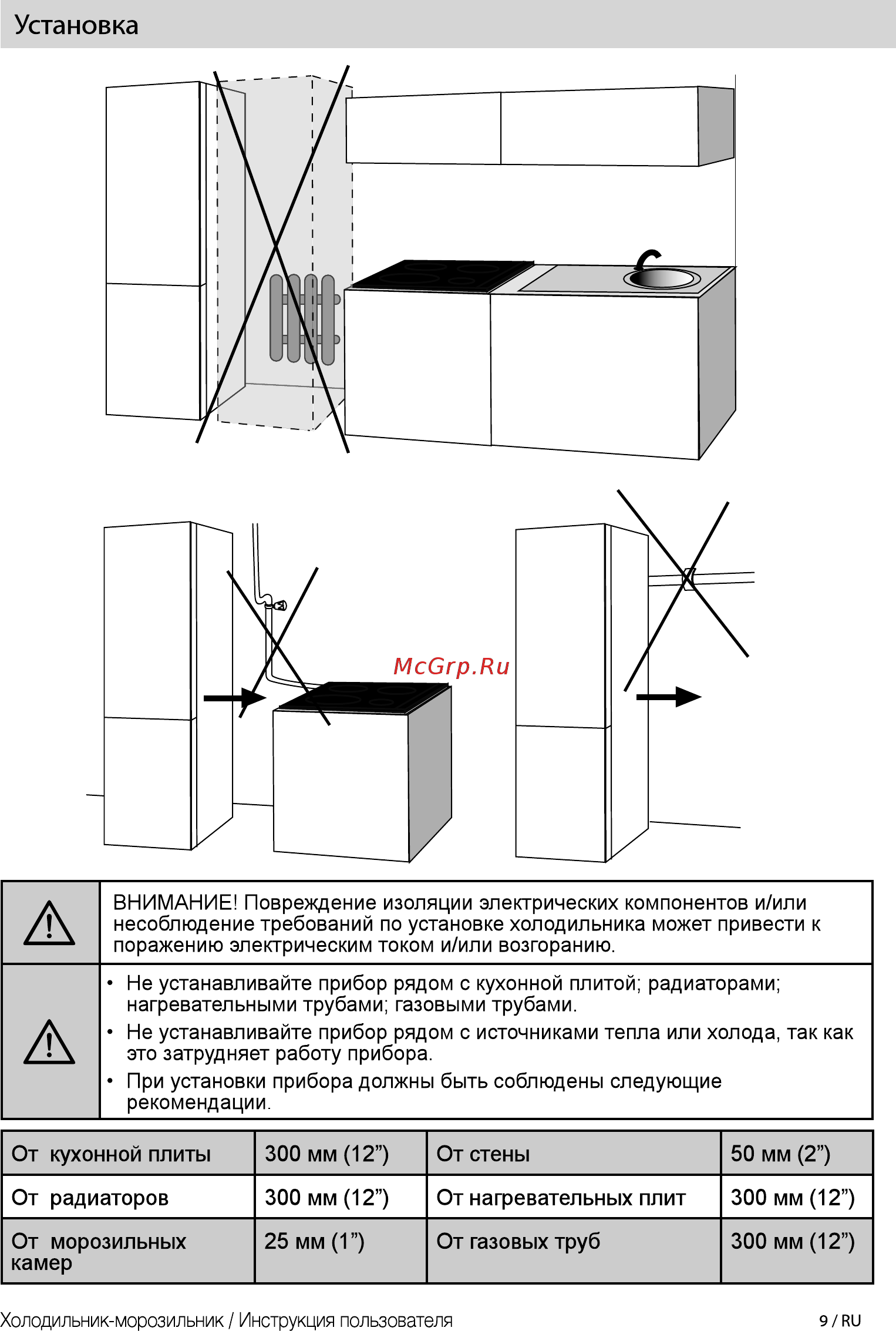 Установка

McGrp.Ru

ВНИМАНИЕ! Повреждение изоляции электрических компонентов и/или несоблюдение требований по установке холодильника может привести к поражению электрическим током и/или возгоранию.

• Не устанавливайте прибор рядом с кухонной плитой; радиаторами; нагревательными трубами; газовыми трубами.
• Не устанавливайте прибор рядом с источниками тепла или холода, так как это затрудняет работу прибора.
• При установки прибора должны быть соблюдены следующие рекомендации.

| От кухонной плиты | 300 мм (12”) | От стены | 50 мм (2”) |
|---|---|---|---|
| От радиаторов | 300 мм (12”) | От нагревательных плит | 300 мм (12”) |
| От морозильных камер | 25 мм (1”) | От газовых труб | 300 мм (12”) |

Холодильник-морозильник / Инструкция пользователя 9 / RU